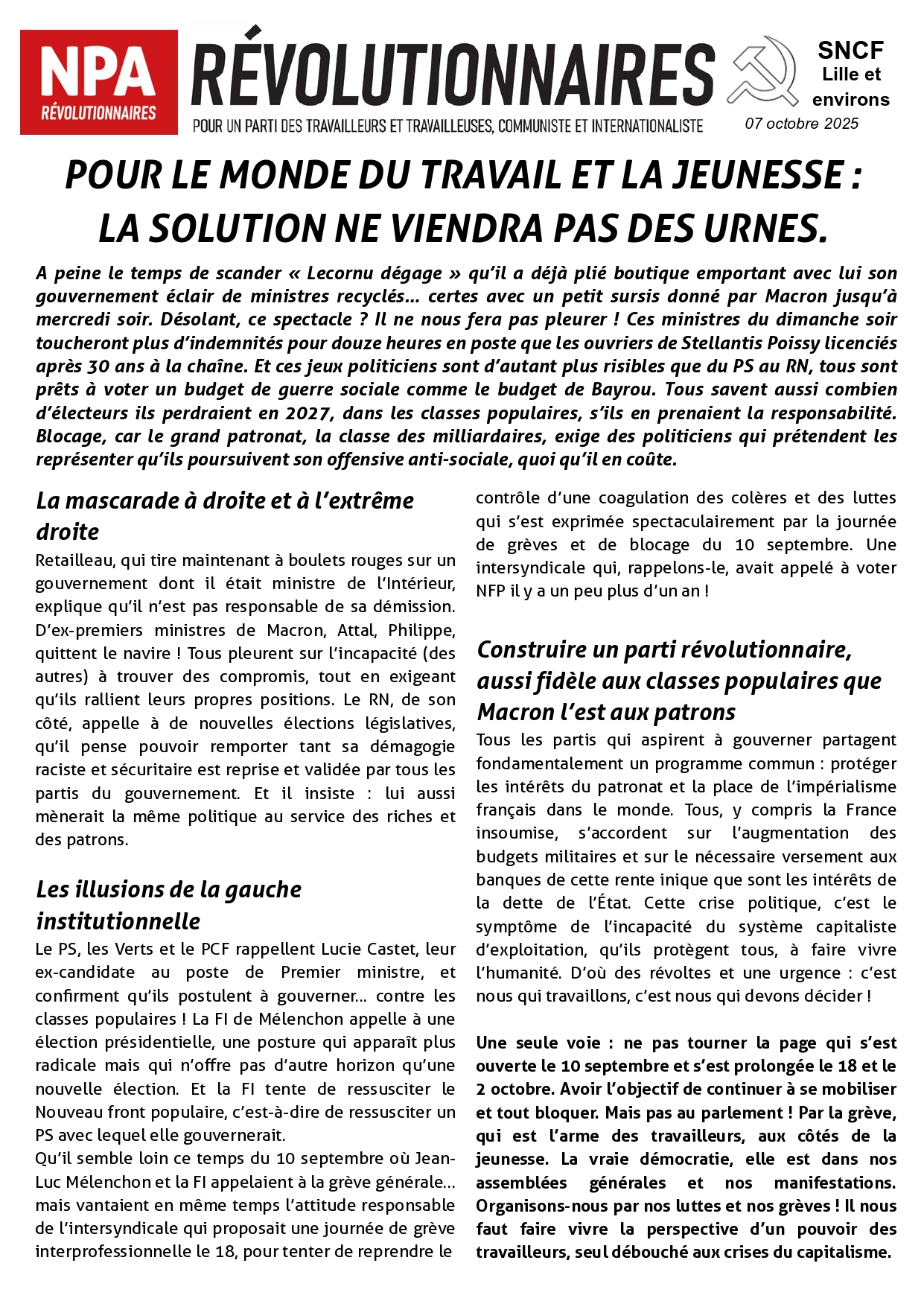 NPA
RÉVOLUTIONNAIRES

RÉVOLUTIONNAIRES
POUR UN PARTI DES TRAVAILLEURS ET TRAVAILLEUSES, COMMUNISTE ET INTERNATIONALISTE

SNCF
Lille et environs
07 octobre 2025

POUR LE MONDE DU TRAVAIL ET LA JEUNESSE : LA SOLUTION NE VIENDRA PAS DES URNES.

A peine le temps de scander « Lecornu dégage » qu'il a déjà plié boutique emportant avec lui son gouvernement éclair de ministres recyclés… certes avec un petit sursis donné par Macron jusqu'à mercredi soir. Désolant, ce spectacle ? Il ne nous fera pas pleurer ! Ces ministres du dimanche soir toucheront plus d'indemnités pour douze heures en poste que les ouvriers de Stellantis Poissy licenciés après 30 ans à la chaîne. Et ces jeux politiciens sont d'autant plus risibles que du PS au RN, tous sont prêts à voter un budget de guerre sociale comme le budget de Bayrou. Tous savent aussi combien d'électeurs ils perdraient en 2027, dans les classes populaires, s'ils en prenaient la responsabilité. Blocage, car le grand patronat, la classe des milliardaires, exige des politiciens qui prétendent les représenter qu'ils poursuivent son offensive anti-sociale, quoi qu'il en coûte.

La mascarade à droite et à l'extrême droite

Retailleau, qui tire maintenant à boulets rouges sur un gouvernement dont il était ministre de l'Intérieur, explique qu'il n'est pas responsable de sa démission. D'ex-premiers ministres de Macron, Attal, Philippe, quittent le navire ! Tous pleurent sur l'incapacité (des autres) à trouver des compromis, tout en exigeant qu'ils rallient leurs propres positions. Le RN, de son côté, appelle à de nouvelles élections législatives, qu'il pense pouvoir remporter tant sa démagogie raciste et sécuritaire est reprise et validée par tous les partis du gouvernement. Et il insiste : lui aussi mènerait la même politique au service des riches et des patrons.

Les illusions de la gauche institutionnelle

Le PS, les Verts et le PCF rappellent Lucie Castet, leur ex-candidate au poste de Premier ministre, et confirment qu'ils postulent à gouverner… contre les classes populaires ! La FI de Mélenchon appelle à une élection présidentielle, une posture qui apparaît plus radicale mais qui n'offre pas d'autre horizon qu'une nouvelle élection. Et la FI tente de ressusciter le Nouveau front populaire, c'est-à-dire de ressusciter un PS avec lequel elle gouvernerait.
Qu'il semble loin ce temps du 10 septembre où Jean-Luc Mélenchon et la FI appelaient à la grève générale… mais vantaient en même temps l'attitude responsable de l'intersyndicale qui proposait une journée de grève interprofessionnelle le 18, pour tenter de reprendre le contrôle d'une coagulation des colères et des luttes qui s'est exprimée spectaculairement par la journée de grèves et de blocage du 10 septembre. Une intersyndicale qui, rappelons-le, avait appelé à voter NFP il y a un peu plus d'un an !

Construire un parti révolutionnaire, aussi fidèle aux classes populaires que Macron l'est aux patrons

Tous les partis qui aspirent à gouverner partagent fondamentalement un programme commun : protéger les intérêts du patronat et la place de l'impérialisme français dans le monde. Tous, y compris la France insoumise, s'accordent sur l'augmentation des budgets militaires et sur le nécessaire versement aux banques de cette rente inique que sont les intérêts de la dette de l'État. Cette crise politique, c'est le symptôme de l'incapacité du système capitaliste d'exploitation, qu'ils protègent tous, à faire vivre l'humanité. D'où des révoltes et une urgence : c'est nous qui travaillons, c'est nous qui devons décider !

Une seule voie : ne pas tourner la page qui s'est ouverte le 10 septembre et s'est prolongée le 18 et le 2 octobre. Avoir l'objectif de continuer à se mobiliser et tout bloquer. Mais pas au parlement ! Par la grève, qui est l'arme des travailleurs, aux côtés de la jeunesse. La vraie démocratie, elle est dans nos assemblées générales et nos manifestations. Organisons-nous par nos luttes et nos grèves ! Il nous faut faire vivre la perspective d'un pouvoir des travailleurs, seul débouché aux crises du capitalisme.